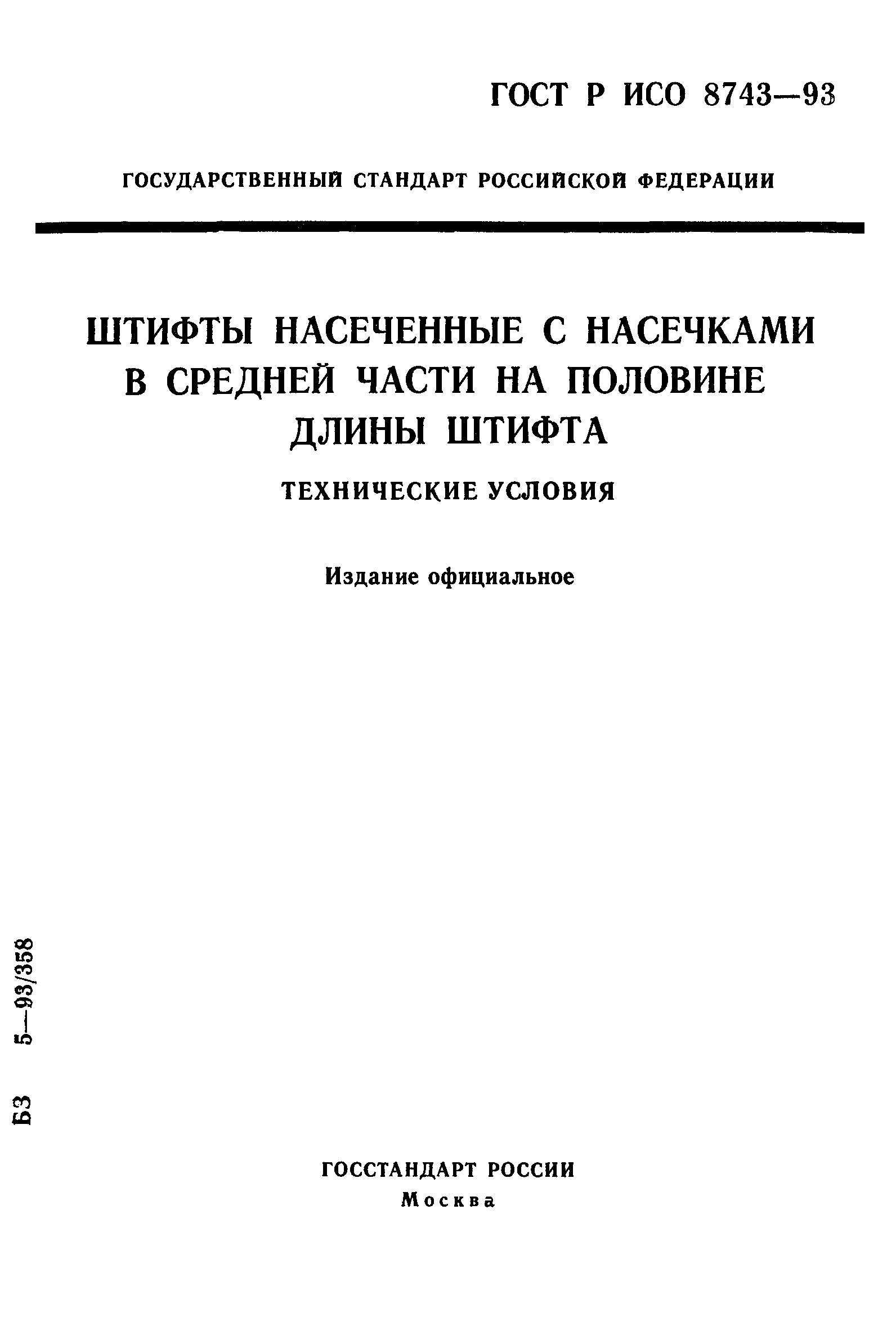 ГОСТ Р ИСО 8743—93

ГОСУДАРСТВЕННЫЙ СТАНДАРТ РОССИЙСКОЙ ФЕДЕРАЦИИ

ШТИФТЫ НАСЕЧЕННЫЕ С НАСЕЧКАМИ В СРЕДНЕЙ ЧАСТИ НА ПОЛОВИНЕ ДЛИНЫ ШТИФТА

ТЕХНИЧЕСКИЕ УСЛОВИЯ

Издание официальное

БЗ 5—93/358

ГОССТАНДАРТ РОССИИ
Москва